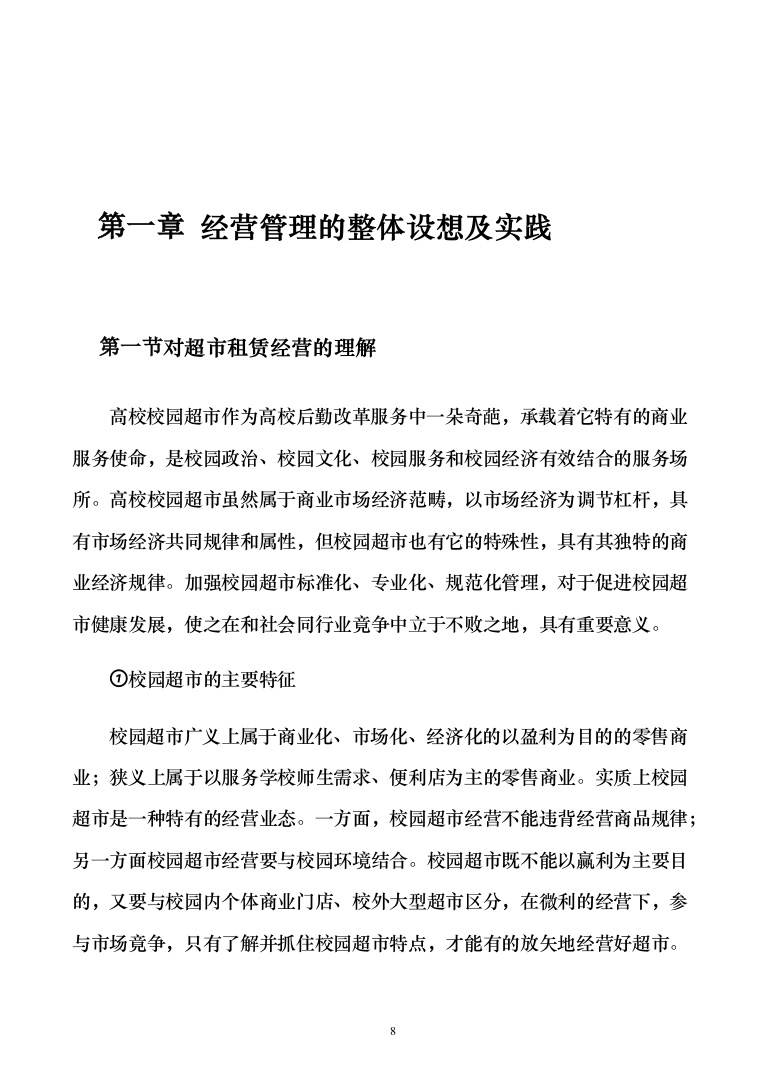 第一章 经营管理的整体设想及实践

第一节对超市租赁经营的理解

高校校园超市作为高校后勤改革服务中一朵奇葩，承载着它特有的商业服务使命，是校园政治、校园文化、校园服务和校园经济有效结合的服务场所。高校校园超市虽然属于商业市场经济范畴，以市场经济为调节杠杆，具有市场经济共同规律和属性，但校园超市也有它的特殊性，具有其独特的商业经济规律。加强校园超市标准化、专业化、规范化管理，对于促进校园超市健康发展，使之在和社会同行业竞争中立于不败之地，具有重要意义。

①校园超市的主要特征

校园超市广义上属于商业化、市场化、经济化的以盈利为目的的零售商业；狭义上属于以服务学校师生需求、便利店为主的零售商业。实质上校园超市是一种特有的经营业态。一方面，校园超市经营不能违背经营商品规律；另一方面校园超市经营要与校园环境结合。校园超市既不能以赢利为主要目的，又要与校园内个体商业门店、校外大型超市区分，在微利的经营下，参与市场竞争，只有了解并抓住校园超市特点，才能有的放矢地经营好超市。

8